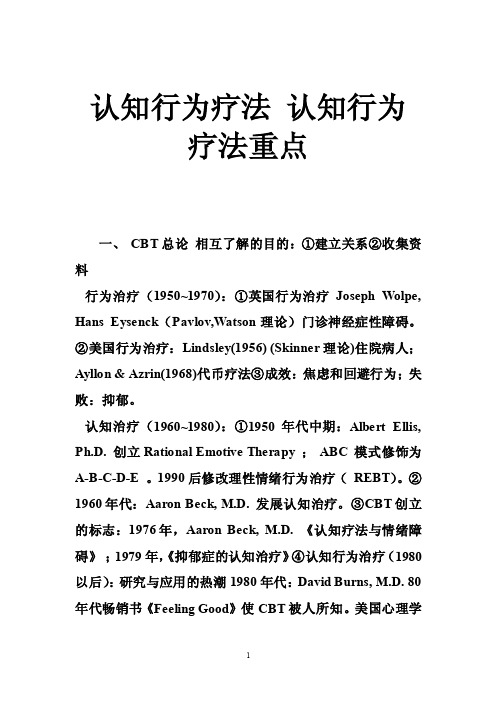 认知行为疗法 认知行为疗法重点

一、 CBT 总论 相互了解的目的：①建立关系②收集资料

行为治疗（1950~1970）：①英国行为治疗 Joseph Wolpe, Hans Eysenck（Pavlov,Watson 理论）门诊神经症性障碍。②美国行为治疗：Lindsley(1956) (Skinner 理论)住院病人；Ayllon & Azrin(1968)代币疗法③成效：焦虑和回避行为；失败：抑郁。

认知治疗（1960~1980）：①1950 年代中期：Albert Ellis, Ph.D. 创立 Rational Emotive Therapy ； ABC 模式修饰为 A-B-C-D-E 。1990 后修改理性情绪行为治疗（ REBT）。②1960 年代：Aaron Beck, M.D. 发展认知治疗。③CBT 创立的标志：1976 年，Aaron Beck, M.D. 《认知疗法与情绪障碍》；1979 年,《抑郁症的认知治疗》④认知行为治疗（1980 以后）：研究与应用的热潮 1980 年代：David Burns, M.D. 80 年代畅销书《Feeling Good》使 CBT 被人所知。美国心理学

1